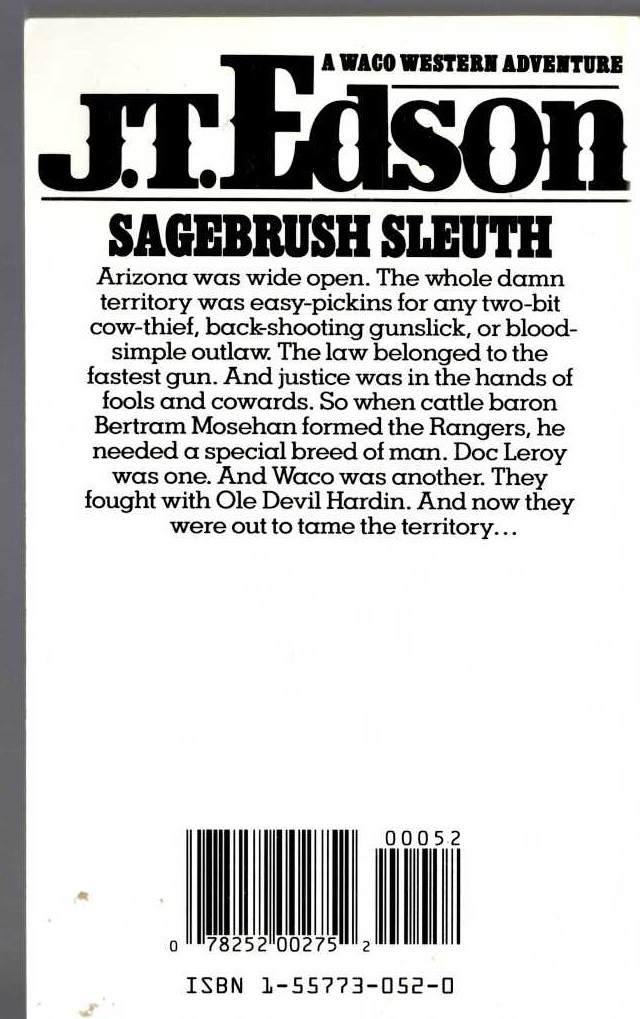 A WACO WESTERN ADVENTURE

J.T. Edson

SAGEBRUSH SLEUTH

Arizona was wide open. The whole damn territory was easy-pickins for any two-bit cow-thief, back-shooting gunslick, or blood-simple outlaw. The law belonged to the fastest gun. And justice was in the hands of fools and cowards. So when cattle baron Bertram Mosehan formed the Rangers, he needed a special breed of man. Doc Leroy was one. And Waco was another. They fought with Ole Devil Hardin. And now they were out to tame the territory...

00052

0 78252 00275 2

ISBN 1-55773-052-0